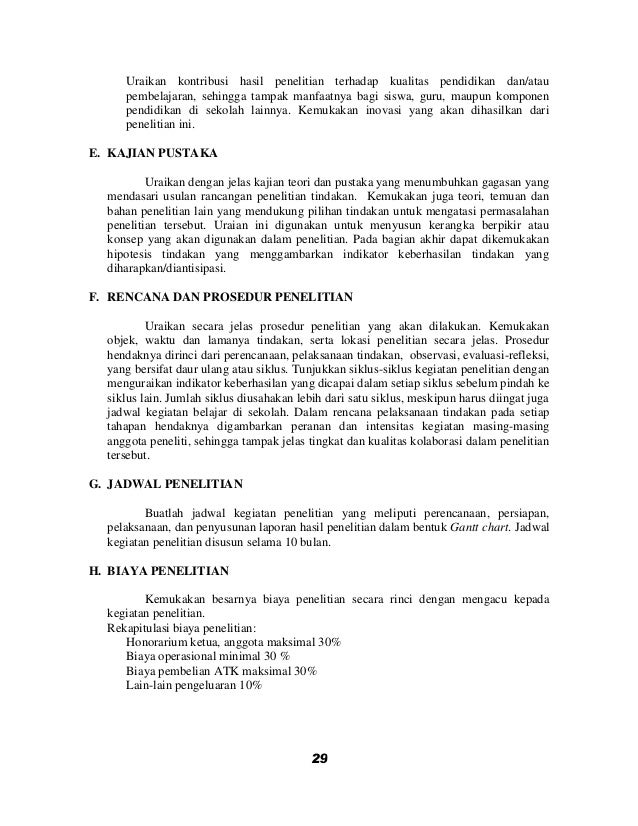 Uraikan kontribusi hasil penelitian terhadap kualitas pendidikan dan/atau pembelajaran, sehingga tampak manfaatnya bagi siswa, guru, maupun komponen pendidikan di sekolah lainnya. Kemukakan inovasi yang akan dihasilkan dari penelitian ini.

E. KAJIAN PUSTAKA

Uraikan dengan jelas kajian teori dan pustaka yang menumbuhkan gagasan yang mendasari usulan rancangan penelitian tindakan. Kemukakan juga teori, temuan dan bahan penelitian lain yang mendukung pilihan tindakan untuk mengatasi permasalahan penelitian tersebut. Uraian ini digunakan untuk menyusun kerangka berpikir atau konsep yang akan digunakan dalam penelitian. Pada bagian akhir dapat dikemukakan hipotesis tindakan yang menggambarkan indikator keberhasilan tindakan yang diharapkan/diantisipasi.

F. RENCANA DAN PROSEDUR PENELITIAN

Uraikan secara jelas prosedur penelitian yang akan dilakukan. Kemukakan objek, waktu dan lamanya tindakan, serta lokasi penelitian secara jelas. Prosedur hendaknya dirinci dari perencanaan, pelaksanaan tindakan, observasi, evaluasi-refleksi, yang bersifat daur ulang atau siklus. Tunjukkan siklus-siklus kegiatan penelitian dengan menguraikan indikator keberhasilan yang dicapai dalam setiap siklus sebelum pindah ke siklus lain. Jumlah siklus diusahakan lebih dari satu siklus, meskipun harus diingat juga jadwal kegiatan belajar di sekolah. Dalam rencana pelaksanaan tindakan pada setiap tahapan hendaknya digambarkan peranan dan intensitas kegiatan masing-masing anggota peneliti, sehingga tampak jelas tingkat dan kualitas kolaborasi dalam penelitian tersebut.

G. JADWAL PENELITIAN

Buatlah jadwal kegiatan penelitian yang meliputi perencanaan, persiapan, pelaksanaan, dan penyusunan laporan hasil penelitian dalam bentuk Gantt chart. Jadwal kegiatan penelitian disusun selama 10 bulan.

H. BIAYA PENELITIAN

Kemukakan besarnya biaya penelitian secara rinci dengan mengacu kepada kegiatan penelitian.
Rekapitulasi biaya penelitian:
Honorarium ketua, anggota maksimal 30%
Biaya operasional minimal 30 %
Biaya pembelian ATK maksimal 30%
Lain-lain pengeluaran 10%

29